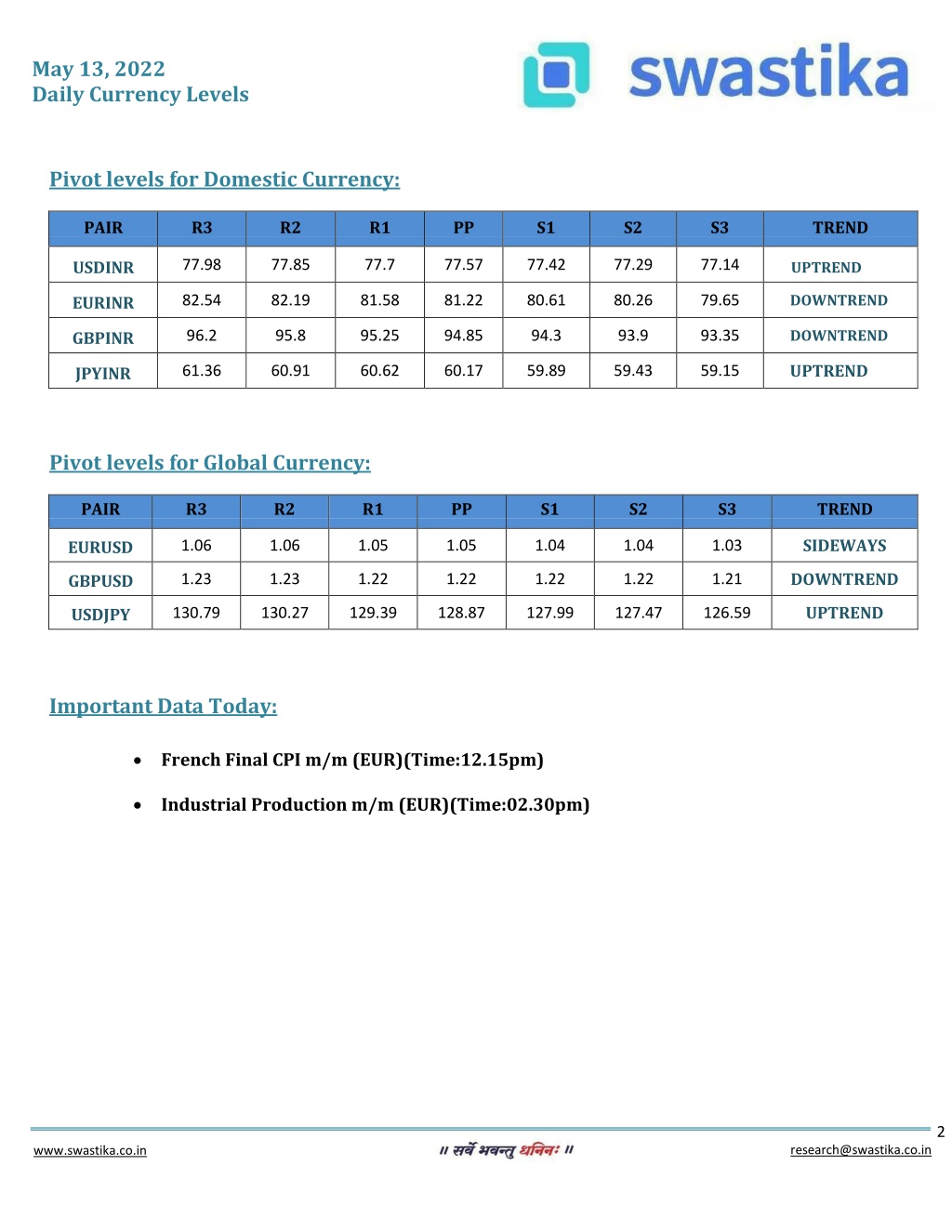 May 13, 2022
Daily Currency Levels

swastika

Pivot levels for Domestic Currency:

| PAIR | R3 | R2 | R1 | PP | S1 | S2 | S3 | TREND |
|---|---|---|---|---|---|---|---|---|
| USDINR | 77.98 | 77.85 | 77.7 | 77.57 | 77.42 | 77.29 | 77.14 | UPTREND |
| EURINR | 82.54 | 82.19 | 81.58 | 81.22 | 80.61 | 80.26 | 79.65 | DOWNTREND |
| GBPINR | 96.2 | 95.8 | 95.25 | 94.85 | 94.3 | 93.9 | 93.35 | DOWNTREND |
| JPYINR | 61.36 | 60.91 | 60.62 | 60.17 | 59.89 | 59.43 | 59.15 | UPTREND |

Pivot levels for Global Currency:

| PAIR | R3 | R2 | R1 | PP | S1 | S2 | S3 | TREND |
|---|---|---|---|---|---|---|---|---|
| EURUSD | 1.06 | 1.06 | 1.05 | 1.05 | 1.04 | 1.04 | 1.03 | SIDEWAYS |
| GBPUSD | 1.23 | 1.23 | 1.22 | 1.22 | 1.22 | 1.22 | 1.21 | DOWNTREND |
| USDJPY | 130.79 | 130.27 | 129.39 | 128.87 | 127.99 | 127.47 | 126.59 | UPTREND |

Important Data Today:

• French Final CPI m/m (EUR)(Time:12.15pm)

• Industrial Production m/m (EUR)(Time:02.30pm)

2

www.swastika.co.in
॥ सर्वे भवन्तु धनिनः ॥
research@swastika.co.in